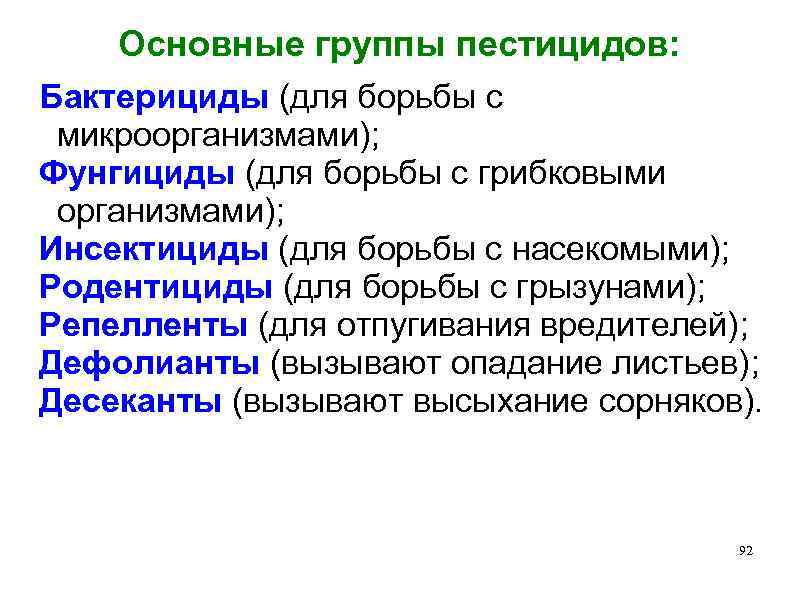 Основные группы пестицидов:

Бактерициды (для борьбы с микроорганизмами);
Фунгициды (для борьбы с грибковыми организмами);
Инсектициды (для борьбы с насекомыми);
Родентициды (для борьбы с грызунами);
Репелленты (для отпугивания вредителей);
Дефолианты (вызывают опадание листьев);
Десеканты (вызывают высыхание сорняков).

92